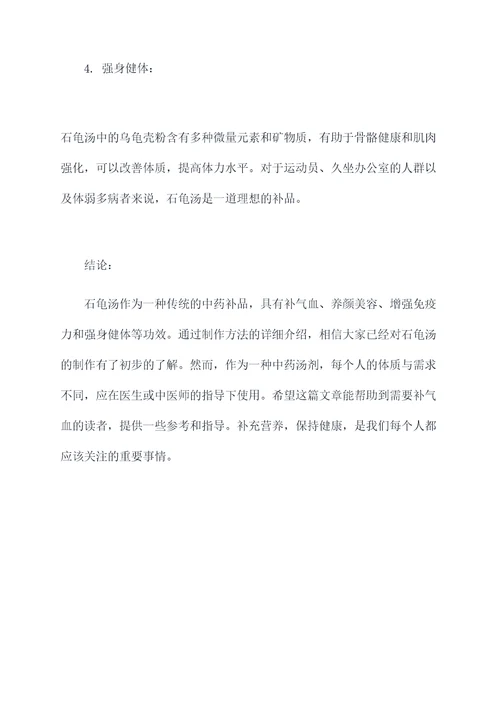 4. 强身健体：

石龟汤中的乌龟壳粉含有多种微量元素和矿物质，有助于骨骼健康和肌肉强化，可以改善体质，提高体力水平。对于运动员、久坐办公室的人群以及体弱多病者来说，石龟汤是一道理想的补品。

结论：

石龟汤作为一种传统的中药补品，具有补气血、养颜美容、增强免疫力和强身健体等功效。通过制作方法的详细介绍，相信大家已经对石龟汤的制作有了初步的了解。然而，作为一种中药汤剂，每个人的体质与需求不同，应在医生或中医师的指导下使用。希望这篇文章能帮助到需要补气血的读者，提供一些参考和指导。补充营养，保持健康，是我们每个人都应该关注的重要事情。